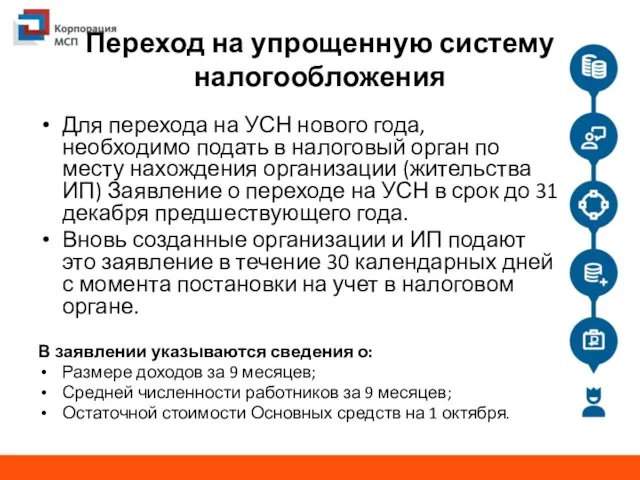 Корпорация МСП

Переход на упрощенную систему налогообложения

• Для перехода на УСН нового года, необходимо подать в налоговый орган по месту нахождения организации (жительства ИП) Заявление о переходе на УСН в срок до 31 декабря предшествующего года.
• Вновь созданные организации и ИП подают это заявление в течение 30 календарных дней с момента постановки на учет в налоговом органе.

В заявлении указываются сведения о:
• Размере доходов за 9 месяцев;
• Средней численности работников за 9 месяцев;
• Остаточной стоимости Основных средств на 1 октября.